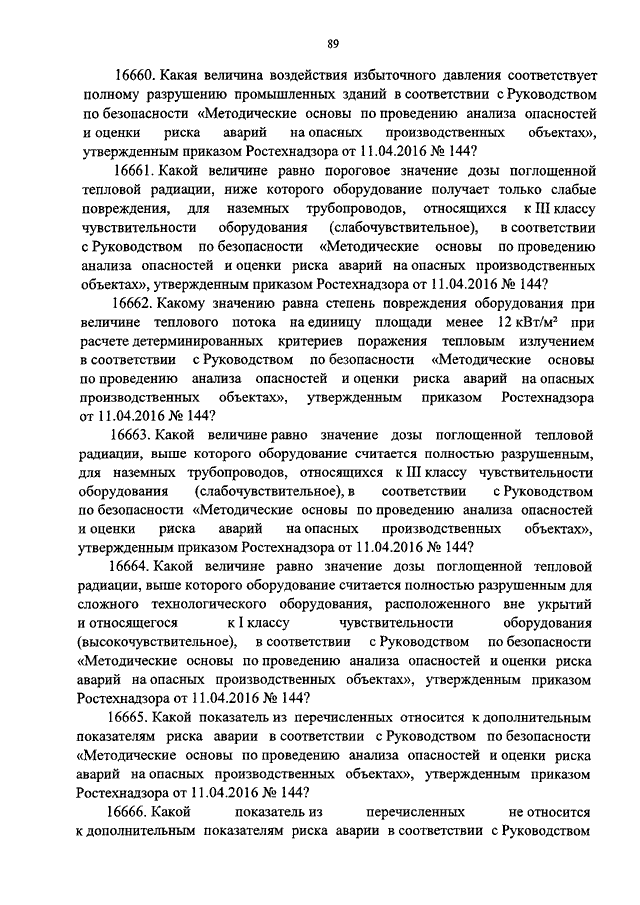 89

16660. Какая величина воздействия избыточного давления соответствует полному разрушению промышленных зданий в соответствии с Руководством по безопасности «Методические основы по проведению анализа опасностей и оценки риска аварий на опасных производственных объектах», утвержденным приказом Ростехнадзора от 11.04.2016 № 144?

16661. Какой величине равно пороговое значение дозы поглощенной тепловой радиации, ниже которого оборудование получает только слабые повреждения, для наземных трубопроводов, относящихся к III классу чувствительности оборудования (слабочувствительное), в соответствии с Руководством по безопасности «Методические основы по проведению анализа опасностей и оценки риска аварий на опасных производственных объектах», утвержденным приказом Ростехнадзора от 11.04.2016 № 144?

16662. Какому значению равна степень повреждения оборудования при величине теплового потока на единицу площади менее 12 кВт/м² при расчете детерминированных критериев поражения тепловым излучением в соответствии с Руководством по безопасности «Методические основы по проведению анализа опасностей и оценки риска аварий на опасных производственных объектах», утвержденным приказом Ростехнадзора от 11.04.2016 № 144?

16663. Какой величине равно значение дозы поглощенной тепловой радиации, выше которого оборудование считается полностью разрушенным, для наземных трубопроводов, относящихся к III классу чувствительности оборудования (слабочувствительное), в соответствии с Руководством по безопасности «Методические основы по проведению анализа опасностей и оценки риска аварий на опасных производственных объектах», утвержденным приказом Ростехнадзора от 11.04.2016 № 144?

16664. Какой величине равно значение дозы поглощенной тепловой радиации, выше которого оборудование считается полностью разрушенным для сложного технологического оборудования, расположенного вне укрытий и относящегося к I классу чувствительности оборудования (высокочувствительное), в соответствии с Руководством по безопасности «Методические основы по проведению анализа опасностей и оценки риска аварий на опасных производственных объектах», утвержденным приказом Ростехнадзора от 11.04.2016 № 144?

16665. Какой показатель из перечисленных относится к дополнительным показателям риска аварии в соответствии с Руководством по безопасности «Методические основы по проведению анализа опасностей и оценки риска аварий на опасных производственных объектах», утвержденным приказом Ростехнадзора от 11.04.2016 № 144?

16666. Какой показатель из перечисленных не относится к дополнительным показателям риска аварии в соответствии с Руководством